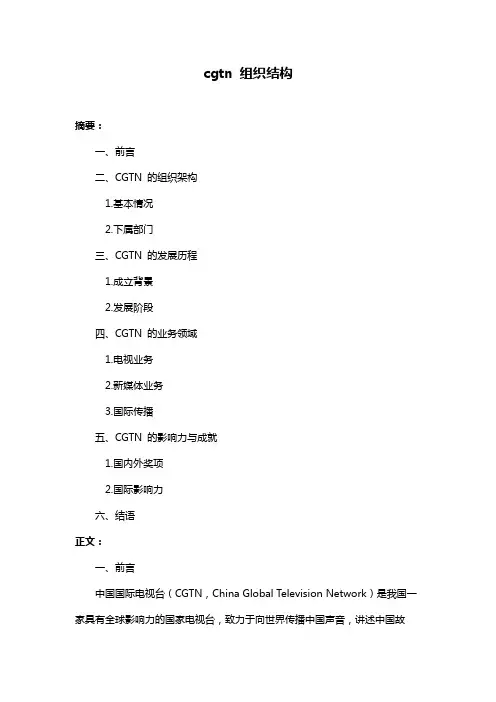 cgtn 组织结构

摘要：

一、前言

二、CGTN 的组织架构

1.基本情况

2.下属部门

三、CGTN 的发展历程

1.成立背景

2.发展阶段

四、CGTN 的业务领域

1.电视业务

2.新媒体业务

3.国际传播

五、CGTN 的影响力与成就

1.国内外奖项

2.国际影响力

六、结语

正文：

一、前言

中国国际电视台（CGTN，China Global Television Network）是我国一家具有全球影响力的国家电视台，致力于向世界传播中国声音，讲述中国故